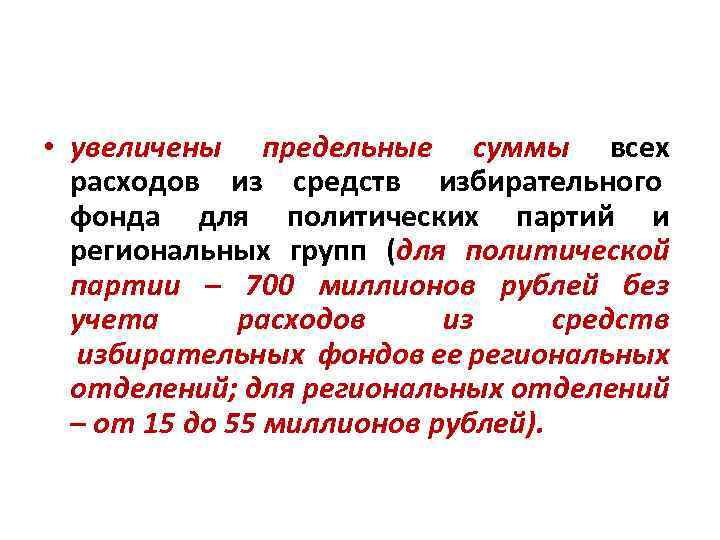 • увеличены предельные суммы всех расходов из средств избирательного фонда для политических партий и региональных групп (для политической партии – 700 миллионов рублей без учета расходов из средств избирательных фондов ее региональных отделений; для региональных отделений – от 15 до 55 миллионов рублей).